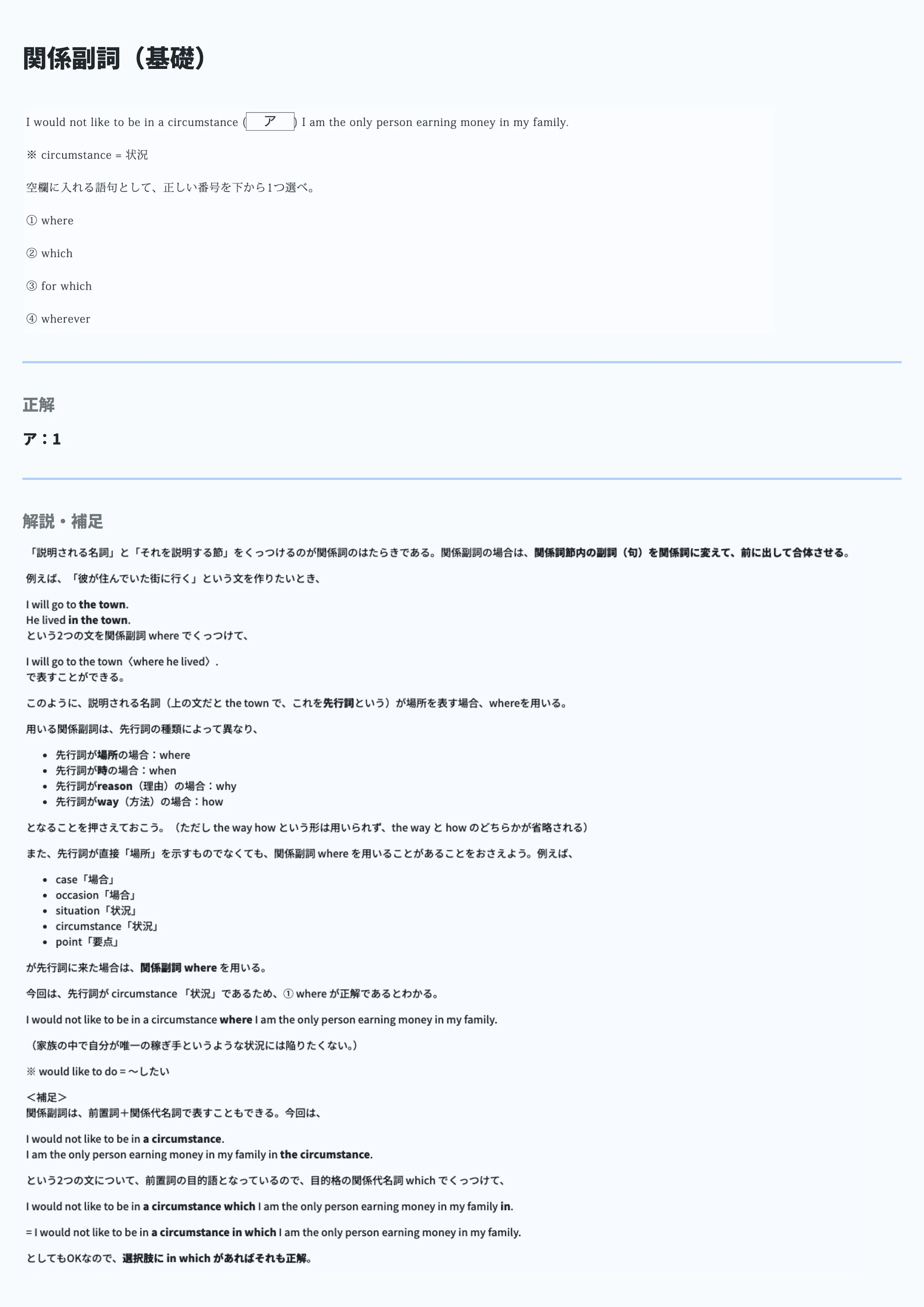 関係副詞（基礎）

I would not like to be in a circumstance ( ア ) I am the only person earning money in my family.

※ circumstance = 状況

空欄に入れる語句として、正しい番号を下から1つ選べ。

① where

② which

③ for which

④ wherever

正解

ア：1

解説・補足

「説明される名詞」と「それを説明する節」をくっつけるのが関係詞のはたらきである。関係副詞の場合は、関係詞節内の副詞（句）を関係詞に変えて、前に出して合体させる。

例えば、「彼が住んでいた街に行く」という文を作りたいとき、

I will go to the town.
He lived in the town.
という2つの文を関係副詞 where でくっつけて、

I will go to the town〈where he lived〉.
で表すことができる。

このように、説明される名詞（上の文だと the town で、これを先行詞という）が場所を表す場合、whereを用いる。

用いる関係副詞は、先行詞の種類によって異なり、

- 先行詞が場所の場合：where
- 先行詞が時の場合：when
- 先行詞がreason（理由）の場合：why
- 先行詞がway（方法）の場合：how

となることを押さえておこう。（ただし the way how という形は用いられず、the way と how のどちらかが省略される）

また、先行詞が直接「場所」を示すものでなくても、関係副詞 where を用いることがあることをおさえよう。例えば、

- case「場合」
- occasion「場合」
- situation「状況」
- circumstance「状況」
- point「要点」

が先行詞に来た場合は、関係副詞 where を用いる。

今回は、先行詞が circumstance 「状況」であるため、① where が正解であるとわかる。

I would not like to be in a circumstance where I am the only person earning money in my family.

（家族の中で自分が唯一の稼ぎ手というような状況には陥りたくない。）

※ would like to do = ～したい

＜補足＞
関係副詞は、前置詞＋関係代名詞で表すこともできる。今回は、

I would not like to be in a circumstance.
I am the only person earning money in my family in the circumstance.

という2つの文について、前置詞の目的語となっているので、目的格の関係代名詞 which でくっつけて、

I would not like to be in a circumstance which I am the only person earning money in my family in.

= I would not like to be in a circumstance in which I am the only person earning money in my family.

としてもOKなので、選択肢に in which があればそれも正解。